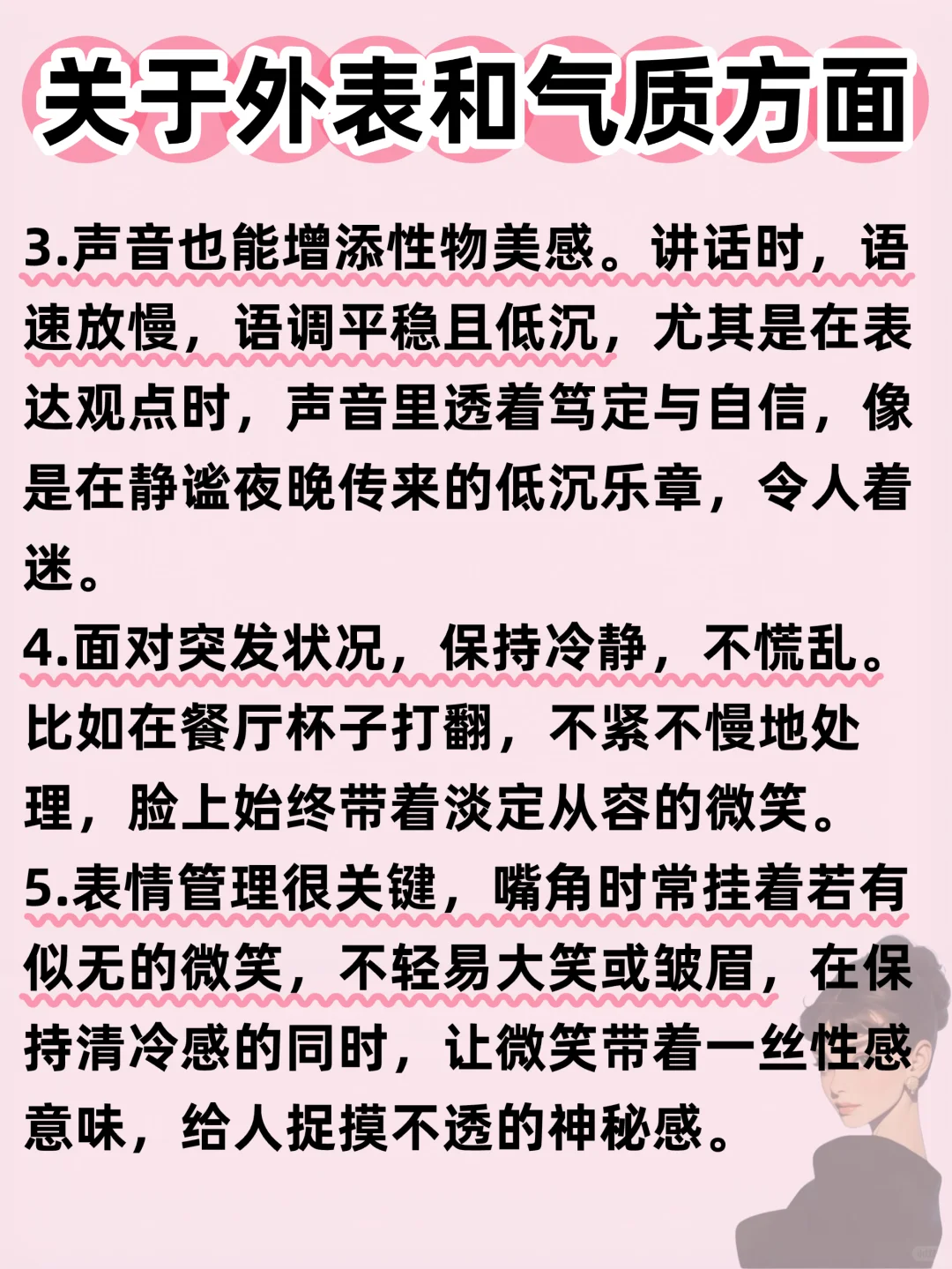 关于外表和气质方面

3.声音也能增添性物美感。讲话时，语速放慢，语调平稳且低沉，尤其是在表达观点时，声音里透着笃定与自信，像是在静谧夜晚传来的低沉乐章，令人着迷。

4.面对突发状况，保持冷静，不慌乱。比如在餐厅杯子打翻，不紧不慢地处理，脸上始终带着淡定从容的微笑。

5.表情管理很关键，嘴角时常挂着若有似无的微笑，不轻易大笑或皱眉，在保持清冷感的同时，让微笑带着一丝性感意味，给人捉摸不透的神秘感。